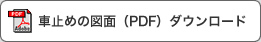 PDF
Adobe
車止めの図面（PDF）ダウンロード